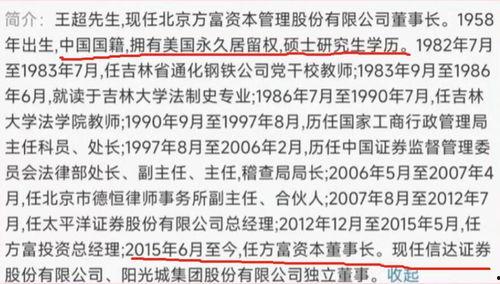 简介：王超先生,现任北京方富资本管理股份有限公司董事长。1958年出生,中国国籍,拥有美国永久居留权,硕士研究生学历。1982年7月至1983年7月,任吉林省通化钢铁公司党干校教师;1983年9月至1986年6月,就读于吉林大学法制史专业;1986年7月至1990年7月,任吉林大学法学院教师;1990年9月至1997年8月,历任国家工商行政管理局主任科员、处长;1997年8月至2006年2月,历任中国证券监督管理委员会法律部处长、副主任、主任,稽查局局长;2006年5月至2007年4月,任北京市德恒律师事务所副主任、合伙人;2007年8月至2012年7月,任太平洋证券股份有限公司总经理;2012年12月至2015年5月,任方富投资总经理;2015年6月至今,任方富资本董事长。现任信达证券股份有限公司、阳光城集团股份有限公司独立董事。收起